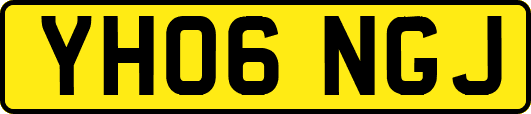 YH06 NGJ